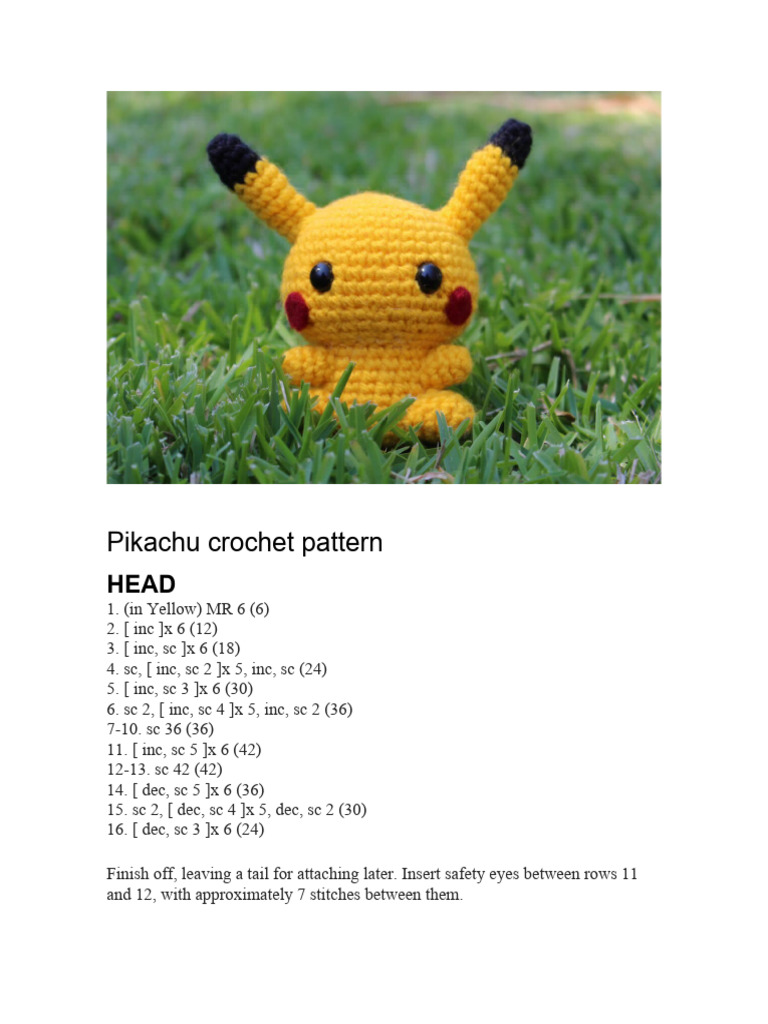 Pikachu crochet pattern

HEAD

1. (in Yellow) MR 6 (6)
2. [ inc ]x 6 (12)
3. [ inc, sc ]x 6 (18)
4. sc, [ inc, sc 2 ]x 5, inc, sc (24)
5. [ inc, sc 3 ]x 6 (30)
6. sc 2, [ inc, sc 4 ]x 5, inc, sc 2 (36)
7-10. sc 36 (36)
11. [ inc, sc 5 ]x 6 (42)
12-13. sc 42 (42)
14. [ dec, sc 5 ]x 6 (36)
15. sc 2, [ dec, sc 4 ]x 5, dec, sc 2 (30)
16. [ dec, sc 3 ]x 6 (24)

Finish off, leaving a tail for attaching later. Insert safety eyes between rows 11 and 12, with approximately 7 stitches between them.